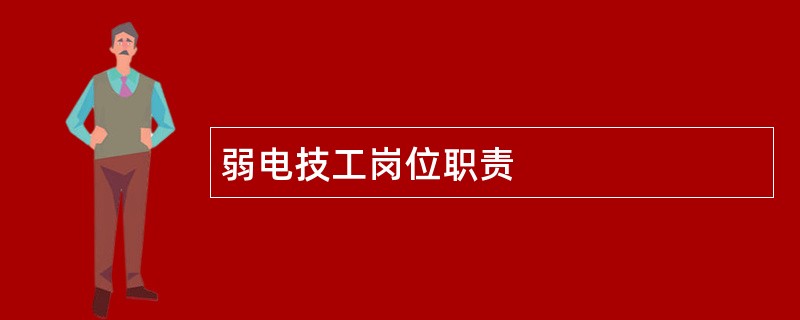 弱电技工岗位职责